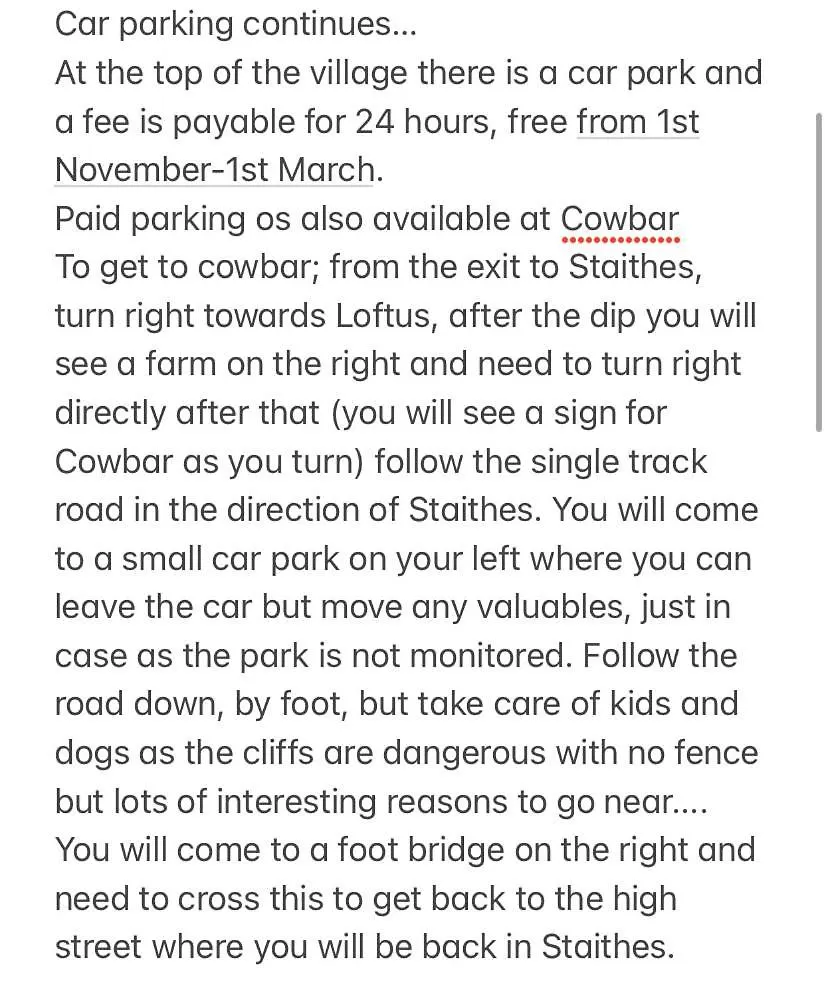 Car parking continues...
At the top of the village there is a car park and a fee is payable for 24 hours, free from 1st November-1st March.
Paid parking os also available at Cowbar
To get to cowbar; from the exit to Staithes, turn right towards Loftus, after the dip you will see a farm on the right and need to turn right directly after that (you will see a sign for Cowbar as you turn) follow the single track road in the direction of Staithes. You will come to a small car park on your left where you can leave the car but move any valuables, just in case as the park is not monitored. Follow the road down, by foot, but take care of kids and dogs as the cliffs are dangerous with no fence but lots of interesting reasons to go near....
You will come to a foot bridge on the right and need to cross this to get back to the high street where you will be back in Staithes.